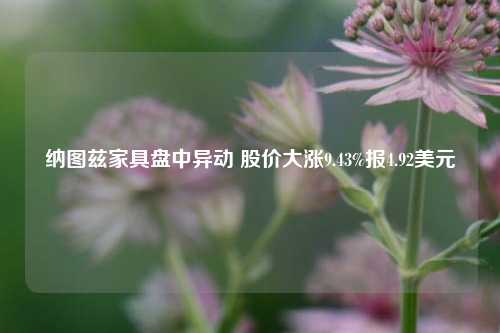 纳图兹家具盘中异动 股价大涨9.43%报4.92美元